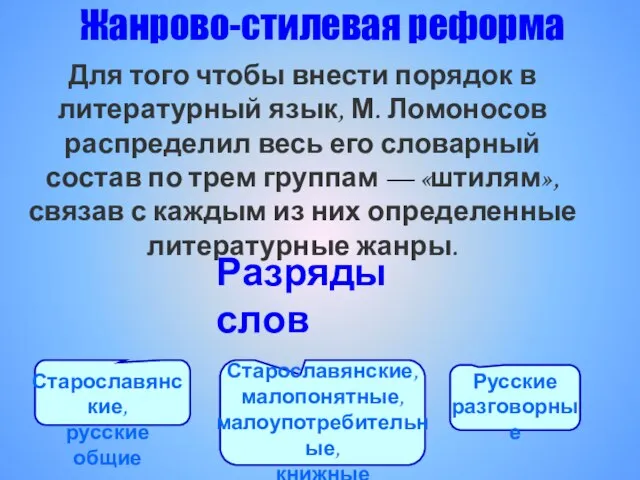 Жанрово-стилевая реформа

Для того чтобы внести порядок в литературный язык, М. Ломоносов распределил весь его словарный состав по трем группам — «штилям», связав с каждым из них определенные литературные жанры.

Разряды слов

Старославянские, русские общие

Старославянские, малопонятные, малоупотребительные, книжные

Русские разговорные